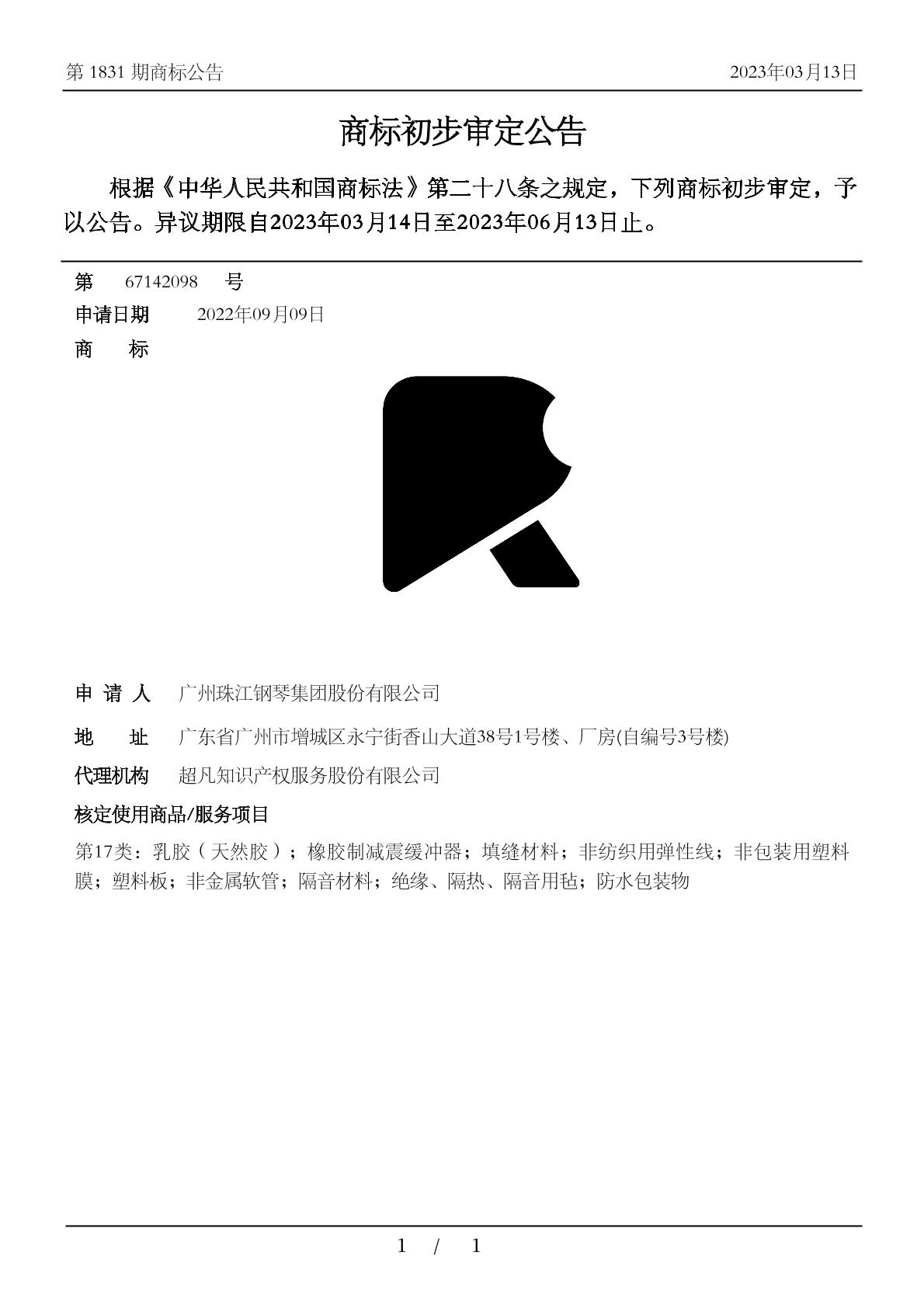 第 1831 期商标公告 2023年03月13日

商标初步审定公告

根据《中华人民共和国商标法》第二十八条之规定，下列商标初步审定，予以公告。异议期限自2023年03月14日至2023年06月13日止。

第 67142098 号

申请日期 2022年09月09日

商 标

申 请 人 广州珠江钢琴集团股份有限公司

地 址 广东省广州市增城区永宁街香山大道38号1号楼、厂房(自编号3号楼)

代理机构 超凡知识产权服务股份有限公司

核定使用商品/服务项目

第17类：乳胶（天然胶）；橡胶制减震缓冲器；填缝材料；非纺织用弹性线；非包装用塑料膜；塑料板；非金属软管；隔音材料；绝缘、隔热、隔音用毡；防水包装物

1 / 1